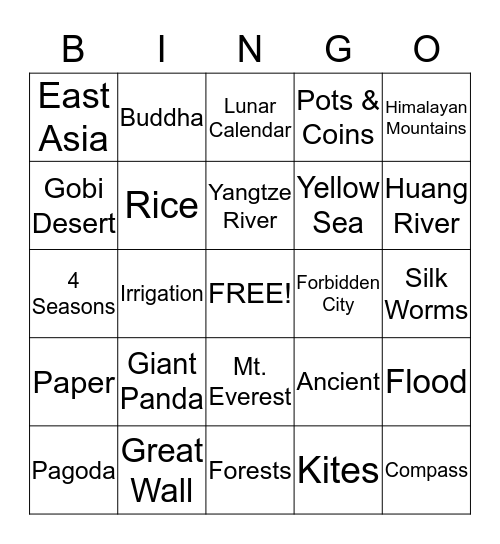 | B | I | N | G | O |
|---|---|---|---|---|
| East Asia | Buddha | Lunar Calendar | Pots & Coins | Himalayan Mountains |
| Gobi Desert | Rice | Yangtze River | Yellow Sea | Huang River |
| 4 Seasons | Irrigation | FREE! | Forbidden City | Silk Worms |
| Paper | Giant Panda | Mt. Everest | Ancient | Flood |
| Pagoda | Great Wall | Forests | Kites | Compass |